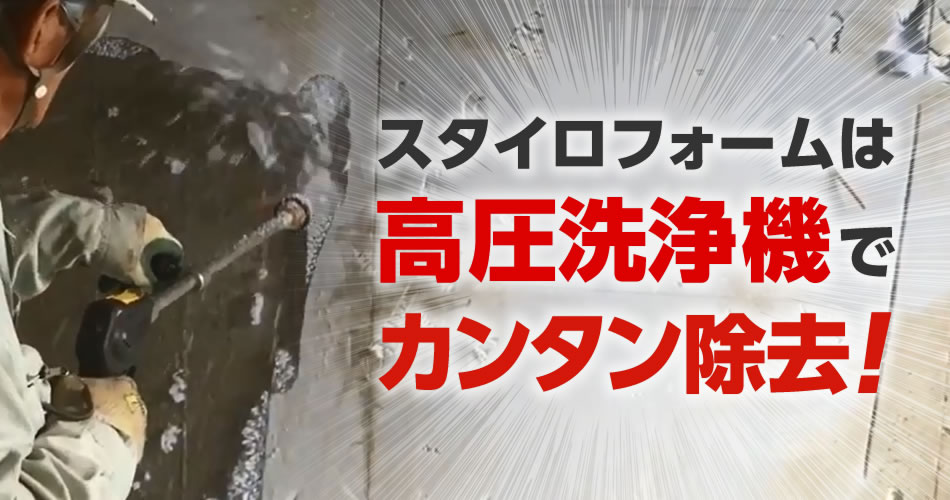 スタイロフォームは
高圧洗浄機で
カンタン除去！